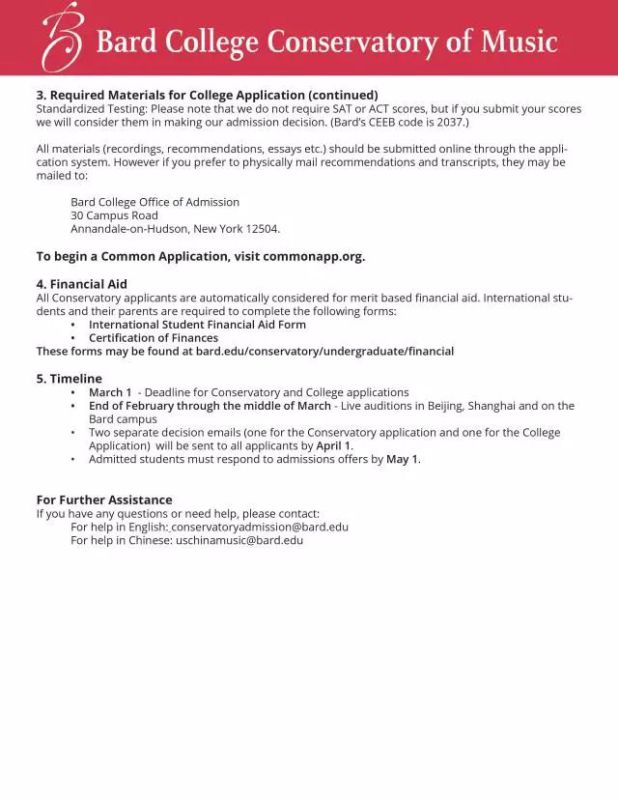 Bard College Conservatory of Music

3. Required Materials for College Application (continued)
Standardized Testing: Please note that we do not require SAT or ACT scores, but if you submit your scores we will consider them in making our admission decision. (Bard's CEEB code is 2037.)

All materials (recordings, recommendations, essays etc.) should be submitted online through the application system. However if you prefer to physically mail recommendations and transcripts, they may be mailed to:

Bard College Office of Admission
30 Campus Road
Annandale-on-Hudson, New York 12504.

To begin a Common Application, visit commonapp.org.

4. Financial Aid
All Conservatory applicants are automatically considered for merit based financial aid. International students and their parents are required to complete the following forms:
• International Student Financial Aid Form
• Certification of Finances
These forms may be found at bard.edu/conservatory/undergraduate/financial

5. Timeline
• March 1 - Deadline for Conservatory and College applications
• End of February through the middle of March - Live auditions in Beijing, Shanghai and on the Bard campus
• Two separate decision emails (one for the Conservatory application and one for the College Application) will be sent to all applicants by April 1.
• Admitted students must respond to admissions offers by May 1.

For Further Assistance
If you have any questions or need help, please contact:
For help in English: conservatoryadmission@bard.edu
For help in Chinese: uschinamusic@bard.edu